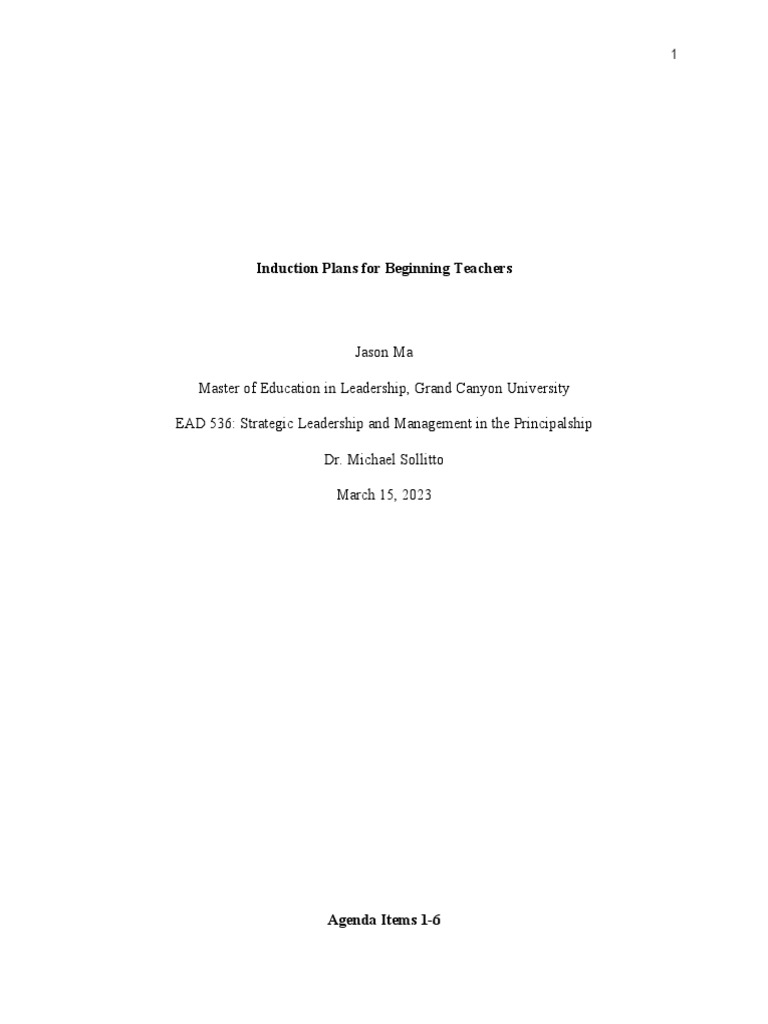 1

Induction Plans for Beginning Teachers

Jason Ma

Master of Education in Leadership, Grand Canyon University

EAD 536: Strategic Leadership and Management in the Principalship

Dr. Michael Sollitto

March 15, 2023

Agenda Items 1-6